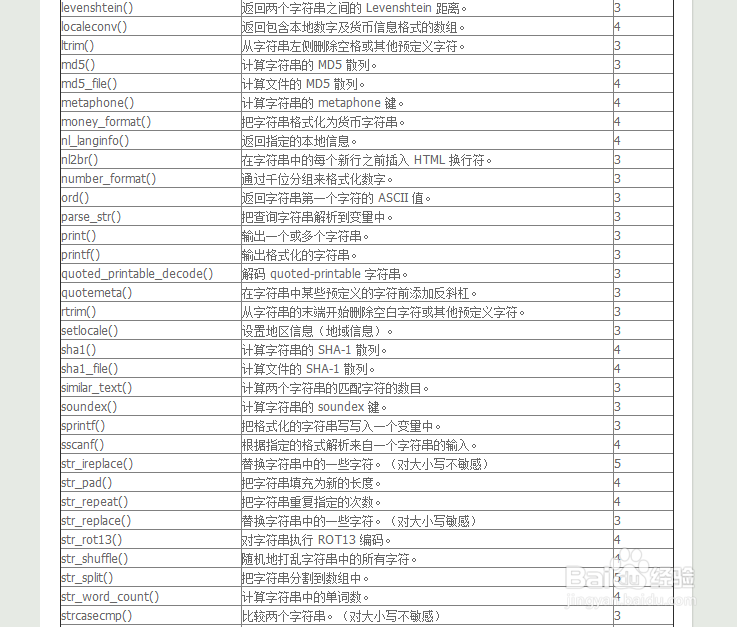 | levenshtein() | 返回两个字符串之间的 Levenshtein 距离。 | 3 |
|---|---|---|
| localeconv() | 返回包含本地数字及货币信息格式的数组。 | 4 |
| ltrim() | 从字符串左侧删除空格或其他预定义字符。 | 3 |
| md5() | 计算字符串的 MD5 散列。 | 3 |
| md5_file() | 计算文件的 MD5 散列。 | 4 |
| metaphone() | 计算字符串的 metaphone 键。 | 4 |
| money_format() | 把字符串格式化为货币字符串。 | 4 |
| nl_langinfo() | 返回指定的本地信息。 | 4 |
| nl2br() | 在字符串中的每个新行之前插入 HTML 换行符。 | 3 |
| number_format() | 通过千位分组来格式化数字。 | 3 |
| ord() | 返回字符串第一个字符的 ASCII 值。 | 3 |
| parse_str() | 把查询字符串解析到变量中。 | 3 |
| print() | 输出一个或多个字符串。 | 3 |
| printf() | 输出格式化的字符串。 | 3 |
| quoted_printable_decode() | 解码 quoted-printable 字符串。 | 3 |
| quotemeta() | 在字符串中某些预定义的字符前添加反斜杠。 | 3 |
| rtrim() | 从字符串的末端开始删除空白字符或其他预定义字符。 | 3 |
| setlocale() | 设置地区信息（地域信息）。 | 3 |
| sha1() | 计算字符串的 SHA-1 散列。 | 4 |
| sha1_file() | 计算文件的 SHA-1 散列。 | 4 |
| similar_text() | 计算两个字符串的匹配字符的数目。 | 3 |
| soundex() | 计算字符串的 soundex 键。 | 3 |
| sprintf() | 把格式化的字符串写写入一个变量中。 | 3 |
| sscanf() | 根据指定的格式解析来自一个字符串的输入。 | 4 |
| str_ireplace() | 替换字符串中的一些字符。（对大小写不敏感） | 5 |
| str_pad() | 把字符串填充为新的长度。 | 4 |
| str_repeat() | 把字符串重复指定的次数。 | 4 |
| str_replace() | 替换字符串中的一些字符。（对大小写敏感） | 3 |
| str_rot13() | 对字符串执行 ROT13 编码。 | 4 |
| str_shuffle() | 随机地打乱字符串中的所有字符。 | 4 |
| str_split() | 把字符串分割到数组中。 | 5 |
| str_word_count() | 计算字符串中的单词数。 | 4 |
| strcasecmp() | 比较两个字符串。（对大小写不敏感） | 3 |

Baidu 经验
jingyan.baidu.com